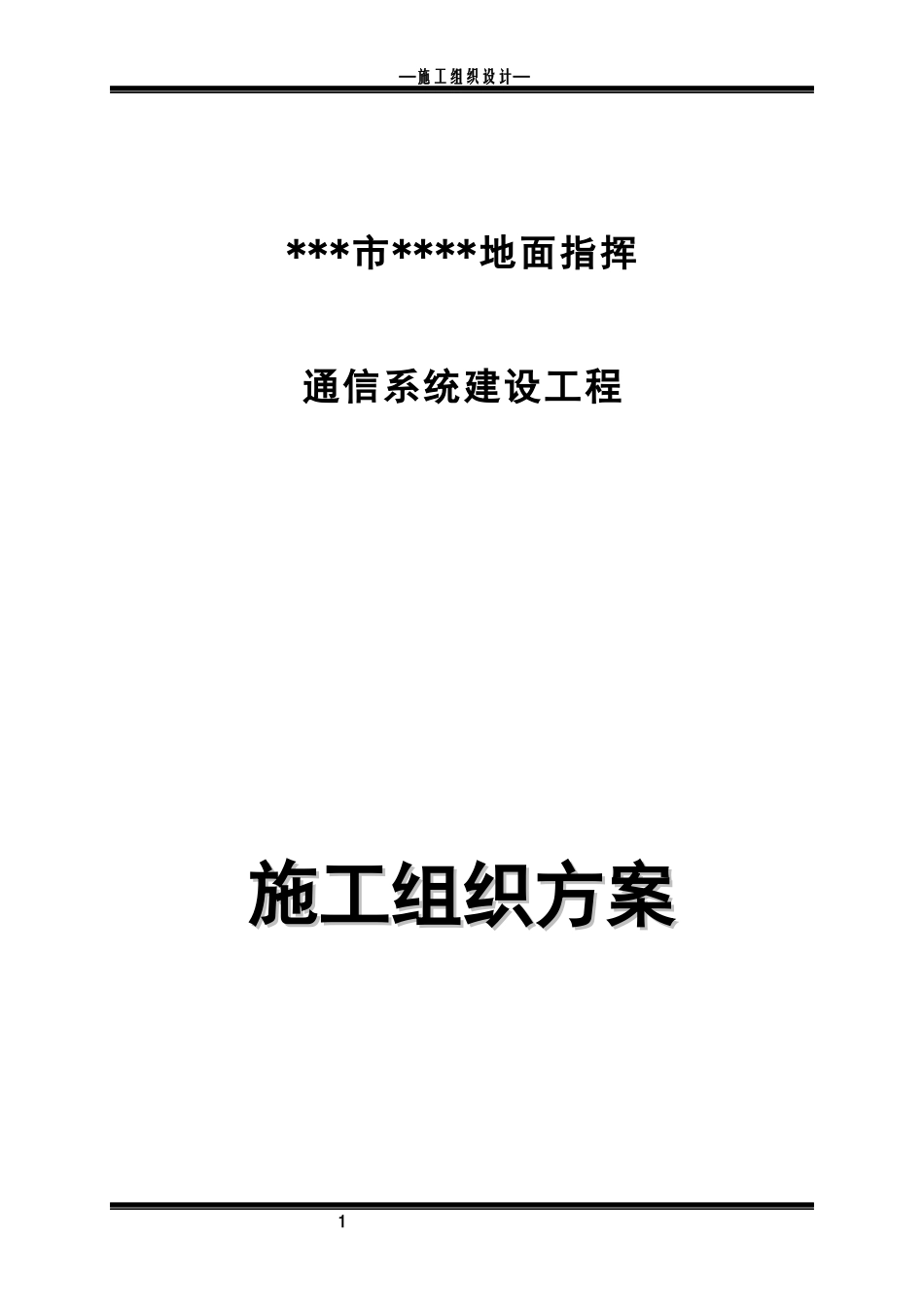 —施工组织设计—

\*\*\*市\*\*\*\*地面指挥

通信系统建设工程

施工组织方案

1